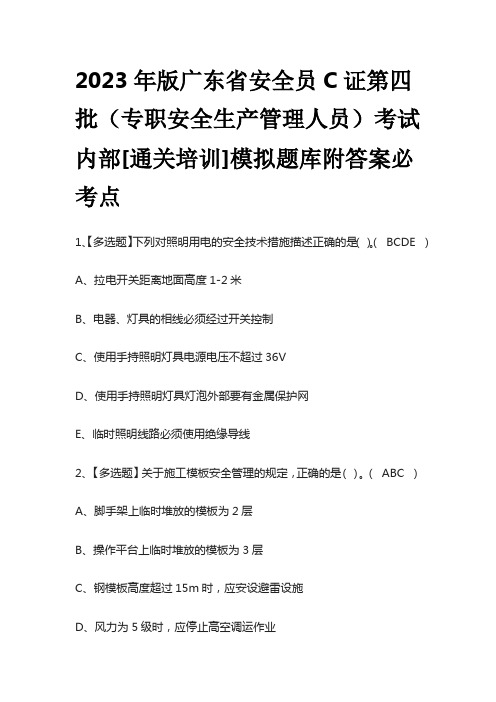 2023年版广东省安全员C证第四批（专职安全生产管理人员）考试内部[通关培训]模拟题库附答案必考点

1、【多选题】下列对照明用电的安全技术措施描述正确的是( )。( BCDE )

A、拉电开关距离地面高度1-2米

B、电器、灯具的相线必须经过开关控制

C、使用手持照明灯具电源电压不超过36V

D、使用手持照明灯具灯泡外部要有金属保护网

E、临时照明线路必须使用绝缘导线

2、【多选题】关于施工模板安全管理的规定，正确的是( )。( ABC )

A、脚手架上临时堆放的模板为2层

B、操作平台上临时堆放的模板为3层

C、钢模板高度超过15m时，应安设避雷设施

D、风力为5级时，应停止高空调运作业